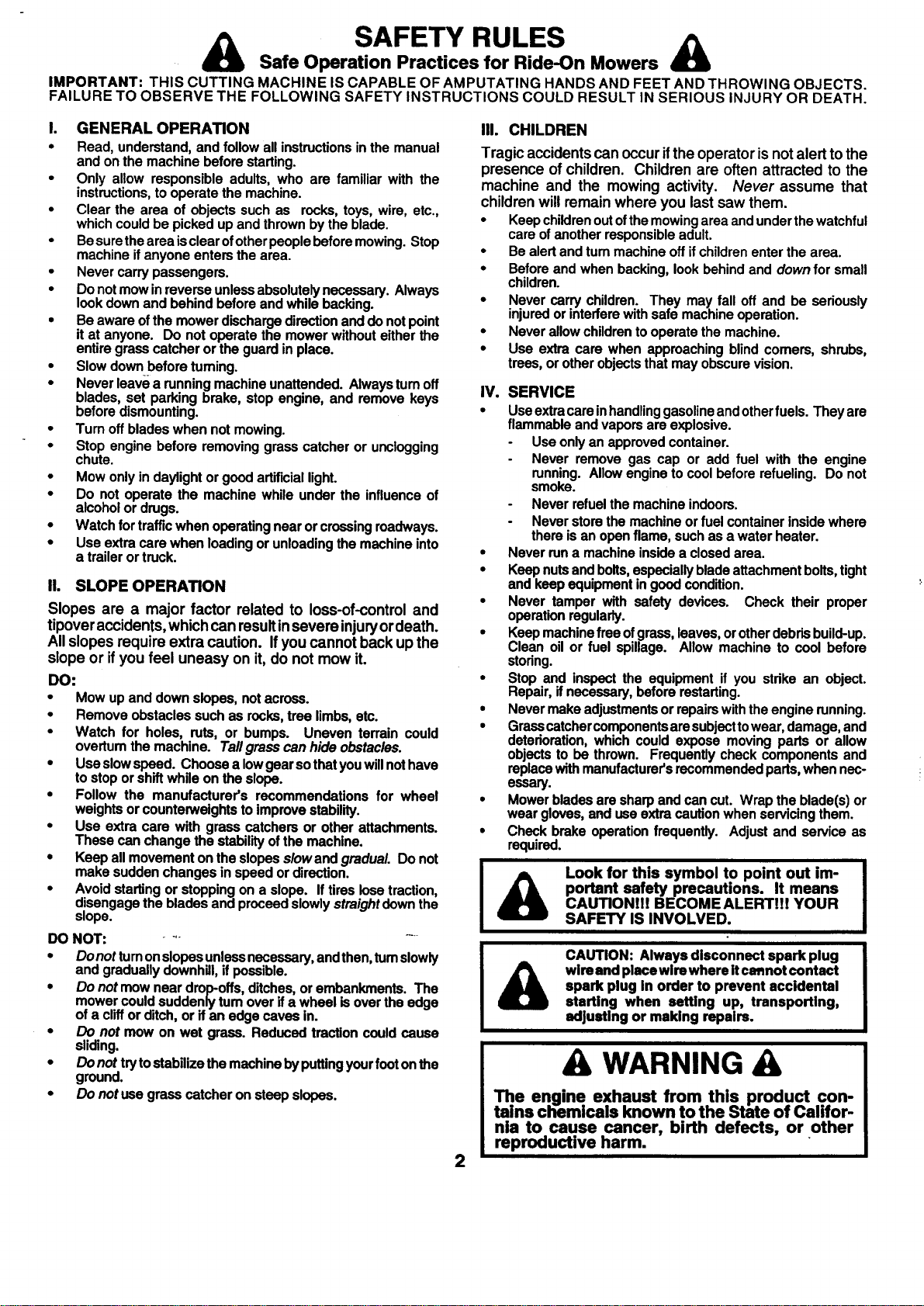 SAFETY RULES

Safe Operation Practices for Ride-On Mowers

IMPORTANT: THIS CUTTING MACHINE IS CAPABLE OF AMPUTATING HANDS AND FEET AND THROWING OBJECTS. FAILURE TO OBSERVE THE FOLLOWING SAFETY INSTRUCTIONS COULD RESULT IN SERIOUS INJURY OR DEATH.

I. GENERAL OPERATION

• Read, understand, and follow all instructions in the manual and on the machine before starting.
• Only allow responsible adults, who are familiar with the instructions, to operate the machine.
• Clear the area of objects such as rocks, toys, wire, etc., which could be picked up and thrown by the blade.
• Be sure the area is clear of other people before mowing. Stop machine if anyone enters the area.
• Never carry passengers.
• Do not mow in reverse unless absolutely necessary. Always look down and behind before and while backing.
• Be aware of the mower discharge direction and do not point it at anyone. Do not operate the mower without either the entire grass catcher or the guard in place.
• Slow down before turning.
• Never leave a running machine unattended. Always turn off blades, set parking brake, stop engine, and remove keys before dismounting.
• Turn off blades when not mowing.
• Stop engine before removing grass catcher or unclogging chute.
• Mow only in daylight or good artificial light.
• Do not operate the machine while under the influence of alcohol or drugs.
• Watch for traffic when operating near or crossing roadways.
• Use extra care when loading or unloading the machine into a trailer or truck.

II. SLOPE OPERATION

Slopes are a major factor related to loss-of-control and tipover accidents, which can result in severe injury or death. All slopes require extra caution. If you cannot back up the slope or if you feel uneasy on it, do not mow it.

DO:

• Mow up and down slopes, not across.
• Remove obstacles such as rocks, tree limbs, etc.
• Watch for holes, ruts, or bumps. Uneven terrain could overturn the machine. Tall grass can hide obstacles.
• Use slow speed. Choose a low gear so that you will not have to stop or shift while on the slope.
• Follow the manufacturer's recommendations for wheel weights or counterweights to improve stability.
• Use extra care with grass catchers or other attachments. These can change the stability of the machine.
• Keep all movement on the slopes slow and gradual. Do not make sudden changes in speed or direction.
• Avoid starting or stopping on a slope. If tires lose traction, disengage the blades and proceed slowly straight down the slope.

DO NOT:

• Do not turn on slopes unless necessary, and then, turn slowly and gradually downhill, if possible.
• Do not mow near drop-offs, ditches, or embankments. The mower could suddenly turn over if a wheel is over the edge of a cliff or ditch, or if an edge caves in.
• Do not mow on wet grass. Reduced traction could cause sliding.
• Do not try to stabilize the machine by putting your foot on the ground.
• Do not use grass catcher on steep slopes.

III. CHILDREN

Tragic accidents can occur if the operator is not alert to the presence of children. Children are often attracted to the machine and the mowing activity. Never assume that children will remain where you last saw them.

• Keep children out of the mowing area and under the watchful care of another responsible adult.
• Be alert and turn machine off if children enter the area.
• Before and when backing, look behind and down for small children.
• Never carry children. They may fall off and be seriously injured or interfere with safe machine operation.
• Never allow children to operate the machine.
• Use extra care when approaching blind corners, shrubs, trees, or other objects that may obscure vision.

IV. SERVICE

• Use extra care in handling gasoline and other fuels. They are flammable and vapors are explosive.
- Use only an approved container.
- Never remove gas cap or add fuel with the engine running. Allow engine to cool before refueling. Do not smoke.
- Never refuel the machine indoors.
- Never store the machine or fuel container inside where there is an open flame, such as a water heater.
• Never run a machine inside a closed area.
• Keep nuts and bolts, especially blade attachment bolts, tight and keep equipment in good condition.
• Never tamper with safety devices. Check their proper operation regularly.
• Keep machine free of grass, leaves, or other debris build-up. Clean oil or fuel spillage. Allow machine to cool before storing.
• Stop and inspect the equipment if you strike an object. Repair, if necessary, before restarting.
• Never make adjustments or repairs with the engine running.
• Grass catcher components are subject to wear, damage, and deterioration, which could expose moving parts or allow objects to be thrown. Frequently check components and replace with manufacturer's recommended parts, when necessary.
• Mower blades are sharp and can cut. Wrap the blade(s) or wear gloves, and use extra caution when servicing them.
• Check brake operation frequently. Adjust and service as required.

Look for this symbol to point out important safety precautions. It means CAUTION!!! BECOME ALERT!!! YOUR SAFETY IS INVOLVED.

CAUTION: Always disconnect spark plug wire and place wire where it cannot contact spark plug in order to prevent accidental starting when setting up, transporting, adjusting or making repairs.

WARNING

The engine exhaust from this product contains chemicals known to the State of California to cause cancer, birth defects, or other reproductive harm.

2